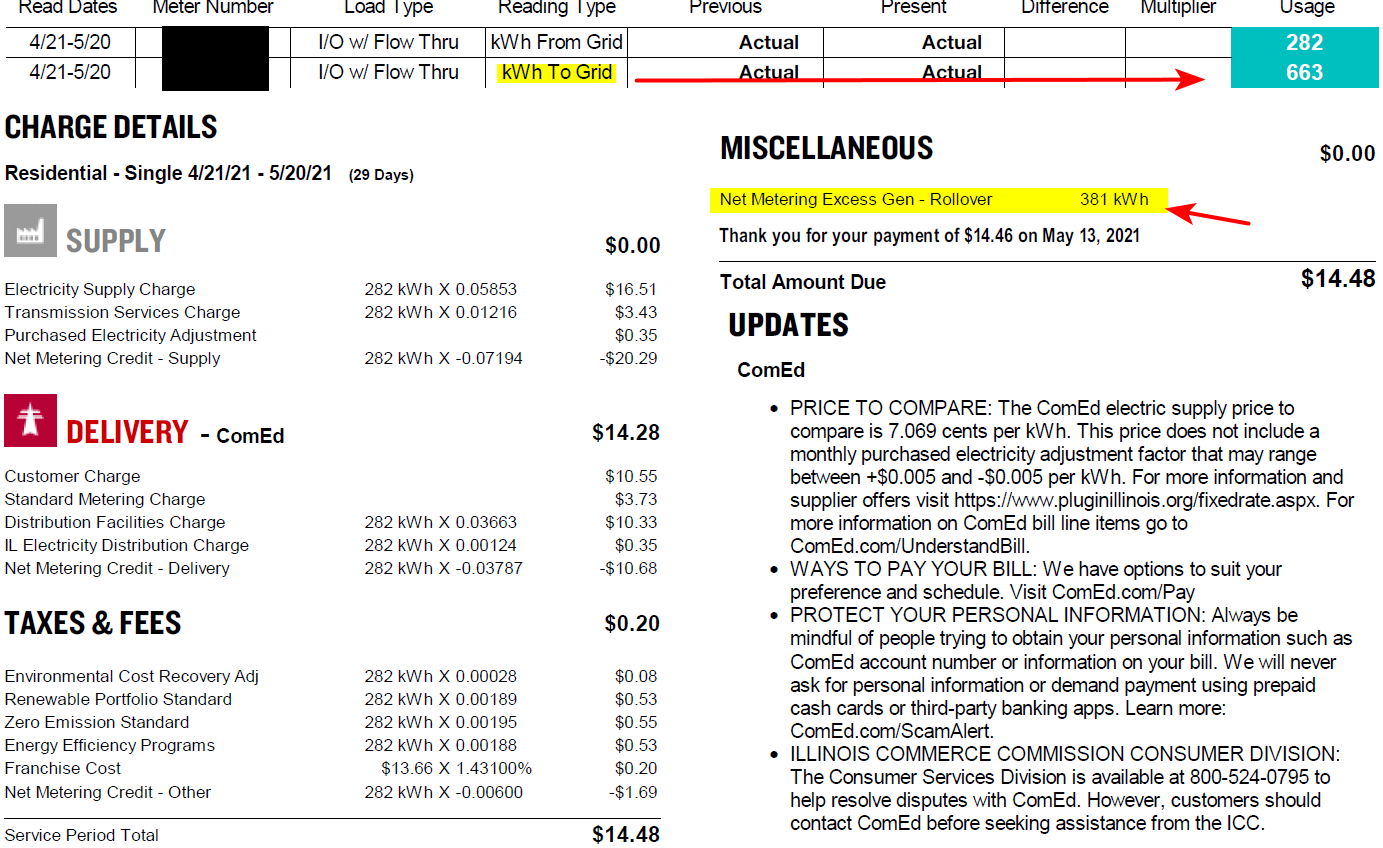 | Read Dates | Meter Number | Load Type | Reading Type | Previous | Present | Difference | Multiplier | Usage |
|---|---|---|---|---|---|---|---|---|
| 4/21-5/20 | | I/O w/ Flow Thru | kWh From Grid | Actual | Actual | | | 282 |
| 4/21-5/20 | | I/O w/ Flow Thru | kWh To Grid | Actual | Actual | | | 663 |

CHARGE DETAILS

Residential - Single 4/21/21 - 5/20/21 (29 Days)

SUPPLY $0.00

| | | |
|---|---|---|
| Electricity Supply Charge | 282 kWh X 0.05853 | $16.51 |
| Transmission Services Charge | 282 kWh X 0.01216 | $3.43 |
| Purchased Electricity Adjustment | | $0.35 |
| Net Metering Credit - Supply | 282 kWh X -0.07194 | -$20.29 |

DELIVERY - ComEd $14.28

| | | |
|---|---|---|
| Customer Charge | | $10.55 |
| Standard Metering Charge | | $3.73 |
| Distribution Facilities Charge | 282 kWh X 0.03663 | $10.33 |
| IL Electricity Distribution Charge | 282 kWh X 0.00124 | $0.35 |
| Net Metering Credit - Delivery | 282 kWh X -0.03787 | -$10.68 |

TAXES & FEES $0.20

| | | |
|---|---|---|
| Environmental Cost Recovery Adj | 282 kWh X 0.00028 | $0.08 |
| Renewable Portfolio Standard | 282 kWh X 0.00189 | $0.53 |
| Zero Emission Standard | 282 kWh X 0.00195 | $0.55 |
| Energy Efficiency Programs | 282 kWh X 0.00188 | $0.53 |
| Franchise Cost | $13.66 X 1.43100% | $0.20 |
| Net Metering Credit - Other | 282 kWh X -0.00600 | -$1.69 |

Service Period Total $14.48

MISCELLANEOUS $0.00

Net Metering Excess Gen - Rollover 381 kWh

Thank you for your payment of $14.46 on May 13, 2021

Total Amount Due $14.48

UPDATES

ComEd

• PRICE TO COMPARE: The ComEd electric supply price to compare is 7.069 cents per kWh. This price does not include a monthly purchased electricity adjustment factor that may range between +$0.005 and -$0.005 per kWh. For more information and supplier offers visit https://www.pluginillinois.org/fixedrate.aspx. For more information on ComEd bill line items go to ComEd.com/UnderstandBill.
• WAYS TO PAY YOUR BILL: We have options to suit your preference and schedule. Visit ComEd.com/Pay
• PROTECT YOUR PERSONAL INFORMATION: Always be mindful of people trying to obtain your personal information such as ComEd account number or information on your bill. We will never ask for personal information or demand payment using prepaid cash cards or third-party banking apps. Learn more: ComEd.com/ScamAlert.
• ILLINOIS COMMERCE COMMISSION CONSUMER DIVISION: The Consumer Services Division is available at 800-524-0795 to help resolve disputes with ComEd. However, customers should contact ComEd before seeking assistance from the ICC.